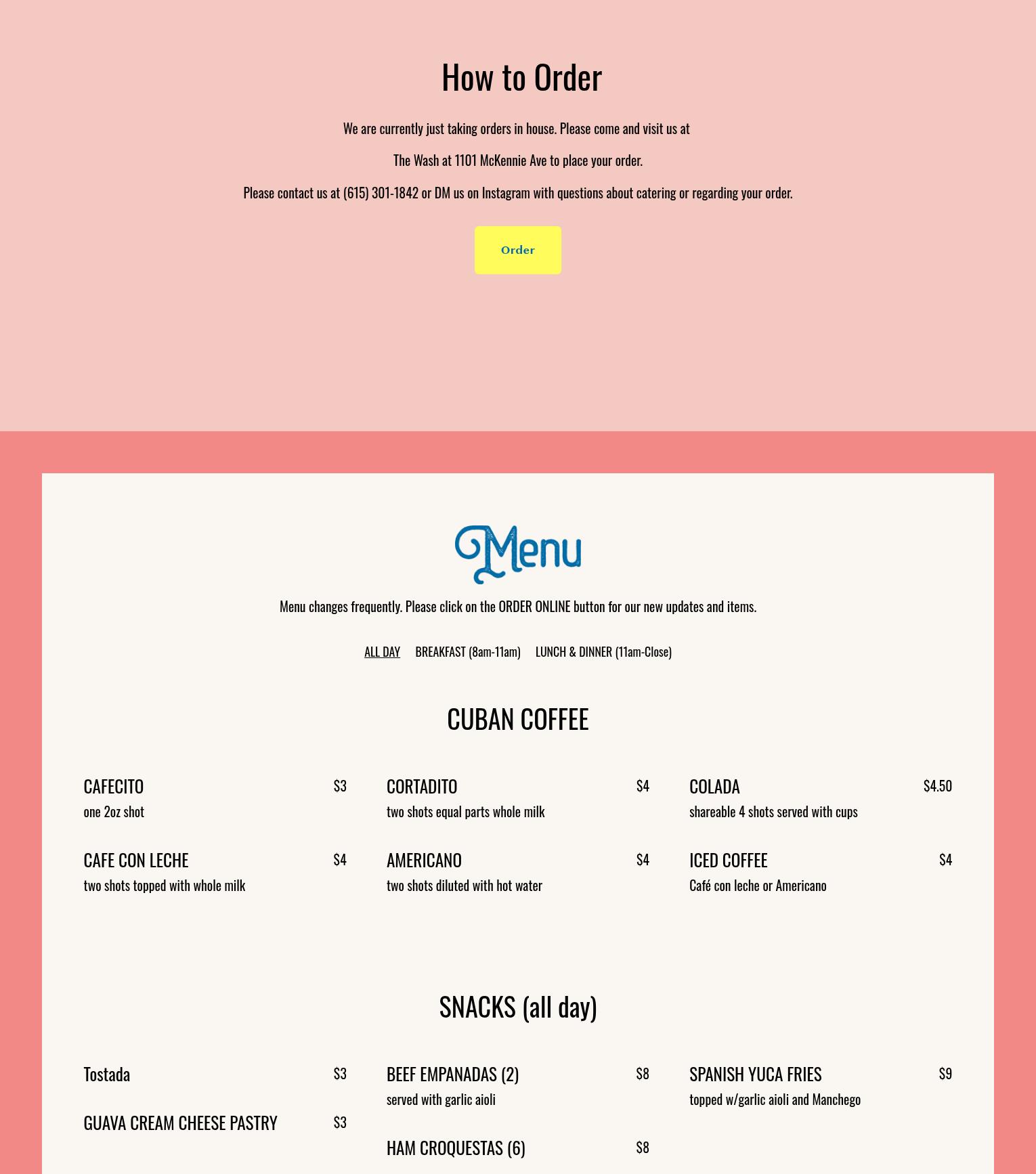 How to Order

We are currently just taking orders in house. Please come and visit us at

The Wash at 1101 McKennie Ave to place your order.

Please contact us at (615) 301-1842 or DM us on Instagram with questions about catering or regarding your order.

Order

Menu

Menu changes frequently. Please click on the ORDER ONLINE button for our new updates and items.

ALL DAY BREAKFAST (8am-11am) LUNCH & DINNER (11am-Close)

CUBAN COFFEE

CAFECITO $3
one 2oz shot

CAFE CON LECHE $4
two shots topped with whole milk

CORTADITO $4
two shots equal parts whole milk

AMERICANO $4
two shots diluted with hot water

COLADA $4.50
shareable 4 shots served with cups

ICED COFFEE $4
Café con leche or Americano

SNACKS (all day)

Tostada $3

GUAVA CREAM CHEESE PASTRY $3

BEEF EMPANADAS (2) $8
served with garlic aioli

HAM CROQUESTAS (6) $8

SPANISH YUCA FRIES $9
topped w/garlic aioli and Manchego